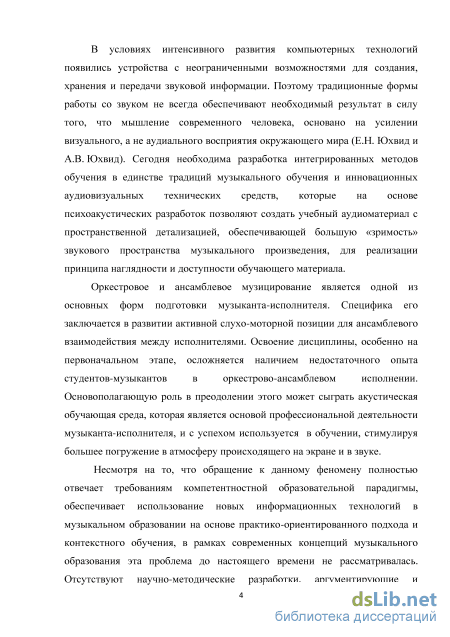 В условиях интенсивного развития компьютерных технологий появились устройства с неограниченными возможностями для создания, хранения и передачи звуковой информации. Поэтому традиционные формы работы со звуком не всегда обеспечивают необходимый результат в силу того, что мышление современного человека, основано на усилении визуального, а не аудиального восприятия окружающего мира (Е.Н. Юхвид и А.В. Юхвид). Сегодня необходима разработка интегрированных методов обучения в единстве традиций музыкального обучения и инновационных аудиовизуальных технических средств, которые на основе психоакустических разработок позволяют создать учебный аудиоматериал с пространственной детализацией, обеспечивающей большую «зримость» звукового пространства музыкального произведения, для реализации принципа наглядности и доступности обучающего материала.

Оркестровое и ансамблевое музицирование является одной из основных форм подготовки музыканта-исполнителя. Специфика его заключается в развитии активной слухо-моторной позиции для ансамблевого взаимодействия между исполнителями. Освоение дисциплины, особенно на первоначальном этапе, осложняется наличием недостаточного опыта студентов-музыкантов в оркестрово-ансамблевом исполнении. Основополагающую роль в преодолении этого может сыграть акустическая обучающая среда, которая является основой профессиональной деятельности музыканта-исполнителя, и с успехом используется в обучении, стимулируя большее погружение в атмосферу происходящего на экране и в звуке.

Несмотря на то, что обращение к данному феномену полностью отвечает требованиям компетентностной образовательной парадигмы, обеспечивает использование новых информационных технологий в музыкальном образовании на основе практико-ориентированного подхода и контекстного обучения, в рамках современных концепций музыкального образования эта проблема до настоящего времени не рассматривалась. Отсутствуют научно-методические разработки, аргументирующие и

4

dsLib.net
библиотека диссертаций